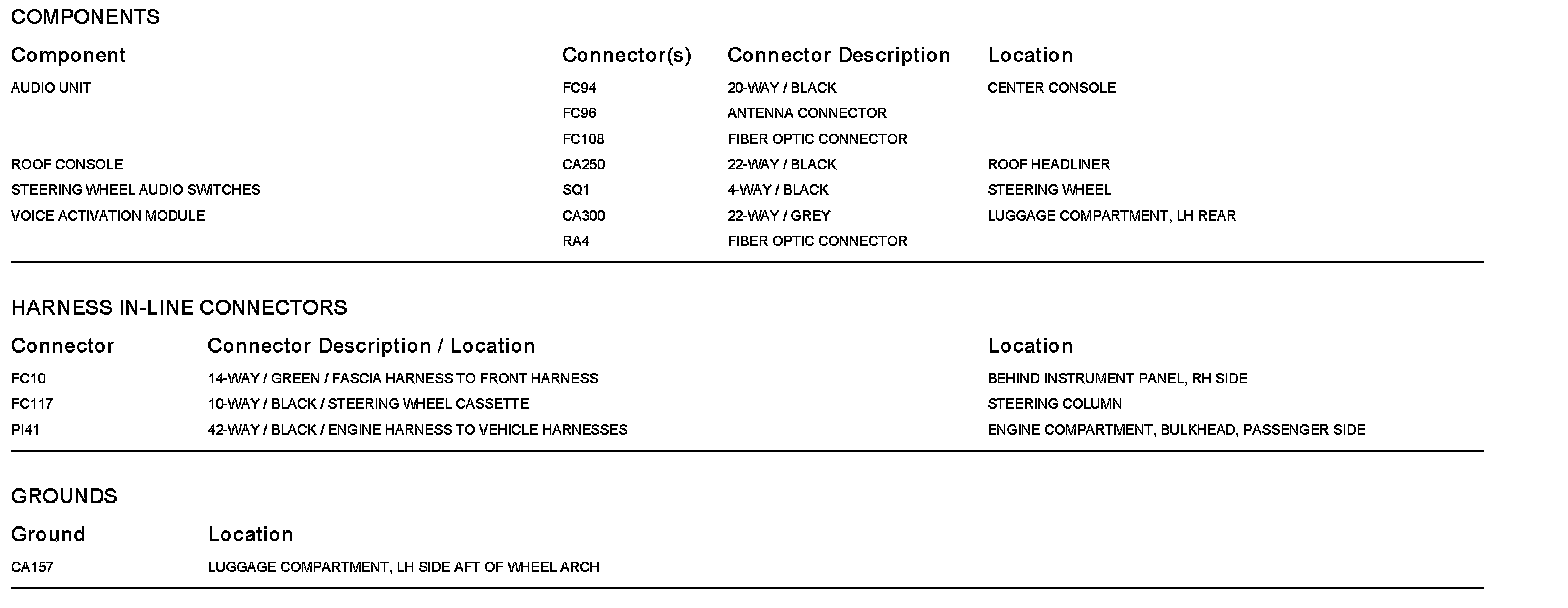 COMPONENTS

| Component | Connector(s) | Connector Description | Location |
|---|---|---|---|
| AUDIO UNIT | FC94 | 20-WAY / BLACK | CENTER CONSOLE |
| | FC96 | ANTENNA CONNECTOR | |
| | FC108 | FIBER OPTIC CONNECTOR | |
| ROOF CONSOLE | CA250 | 22-WAY / BLACK | ROOF HEADLINER |
| STEERING WHEEL AUDIO SWITCHES | SQ1 | 4-WAY / BLACK | STEERING WHEEL |
| VOICE ACTIVATION MODULE | CA300 | 22-WAY / GREY | LUGGAGE COMPARTMENT, LH REAR |
| | RA4 | FIBER OPTIC CONNECTOR | |

HARNESS IN-LINE CONNECTORS

| Connector | Connector Description / Location | Location |
|---|---|---|
| FC10 | 14-WAY / GREEN / FASCIA HARNESS TO FRONT HARNESS | BEHIND INSTRUMENT PANEL, RH SIDE |
| FC117 | 10-WAY / BLACK / STEERING WHEEL CASSETTE | STEERING COLUMN |
| PI41 | 42-WAY / BLACK / ENGINE HARNESS TO VEHICLE HARNESSES | ENGINE COMPARTMENT, BULKHEAD, PASSENGER SIDE |

GROUNDS

| Ground | Location |
|---|---|
| CA157 | LUGGAGE COMPARTMENT, LH SIDE AFT OF WHEEL ARCH |